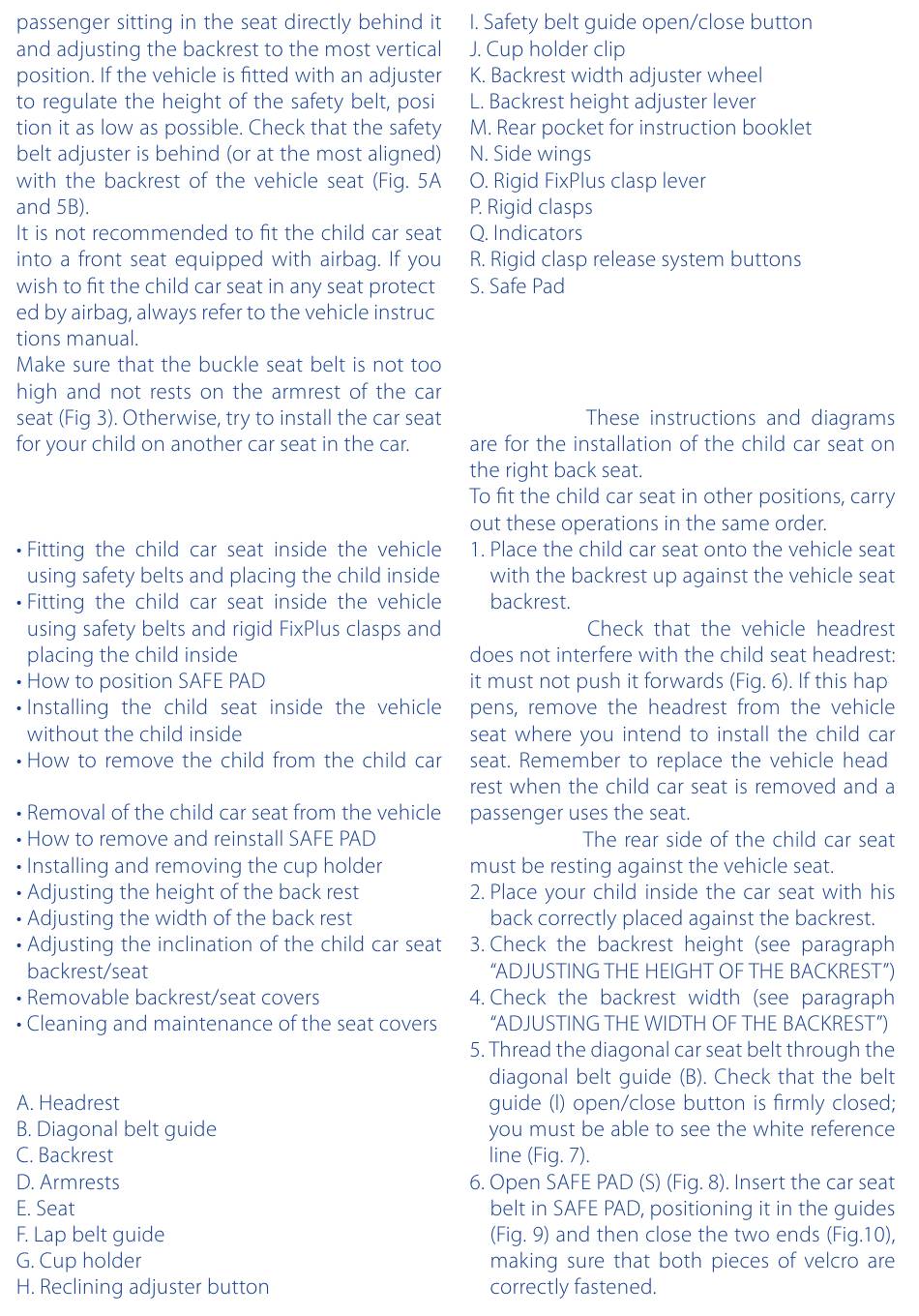 passenger sitting in the seat directly behind it and adjusting the backrest to the most vertical position. If the vehicle is fitted with an adjuster to regulate the height of the safety belt, posi tion it as low as possible. Check that the safety belt adjuster is behind (or at the most aligned) with the backrest of the vehicle seat (Fig. 5A and 5B).
It is not recommended to fit the child car seat into a front seat equipped with airbag. If you wish to fit the child car seat in any seat protect ed by airbag, always refer to the vehicle instruc tions manual.
Make sure that the buckle seat belt is not too high and not rests on the armrest of the car seat (Fig 3). Otherwise, try to install the car seat for your child on another car seat in the car.

• Fitting the child car seat inside the vehicle using safety belts and placing the child inside
• Fitting the child car seat inside the vehicle using safety belts and rigid FixPlus clasps and placing the child inside
• How to position SAFE PAD
• Installing the child seat inside the vehicle without the child inside
• How to remove the child from the child car
• Removal of the child car seat from the vehicle
• How to remove and reinstall SAFE PAD
• Installing and removing the cup holder
• Adjusting the height of the back rest
• Adjusting the width of the back rest
• Adjusting the inclination of the child car seat backrest/seat
• Removable backrest/seat covers
• Cleaning and maintenance of the seat covers

A. Headrest
B. Diagonal belt guide
C. Backrest
D. Armrests
E. Seat
F. Lap belt guide
G. Cup holder
H. Reclining adjuster button
I. Safety belt guide open/close button
J. Cup holder clip
K. Backrest width adjuster wheel
L. Backrest height adjuster lever
M. Rear pocket for instruction booklet
N. Side wings
O. Rigid FixPlus clasp lever
P. Rigid clasps
Q. Indicators
R. Rigid clasp release system buttons
S. Safe Pad

These instructions and diagrams are for the installation of the child car seat on the right back seat.
To fit the child car seat in other positions, carry out these operations in the same order.
1. Place the child car seat onto the vehicle seat with the backrest up against the vehicle seat backrest.
Check that the vehicle headrest does not interfere with the child seat headrest: it must not push it forwards (Fig. 6). If this hap pens, remove the headrest from the vehicle seat where you intend to install the child car seat. Remember to replace the vehicle head rest when the child car seat is removed and a passenger uses the seat.
The rear side of the child car seat must be resting against the vehicle seat.
2. Place your child inside the car seat with his back correctly placed against the backrest.
3. Check the backrest height (see paragraph "ADJUSTING THE HEIGHT OF THE BACKREST")
4. Check the backrest width (see paragraph "ADJUSTING THE WIDTH OF THE BACKREST")
5. Thread the diagonal car seat belt through the diagonal belt guide (B). Check that the belt guide (I) open/close button is firmly closed; you must be able to see the white reference line (Fig. 7).
6. Open SAFE PAD (S) (Fig. 8). Insert the car seat belt in SAFE PAD, positioning it in the guides (Fig. 9) and then close the two ends (Fig.10), making sure that both pieces of velcro are correctly fastened.